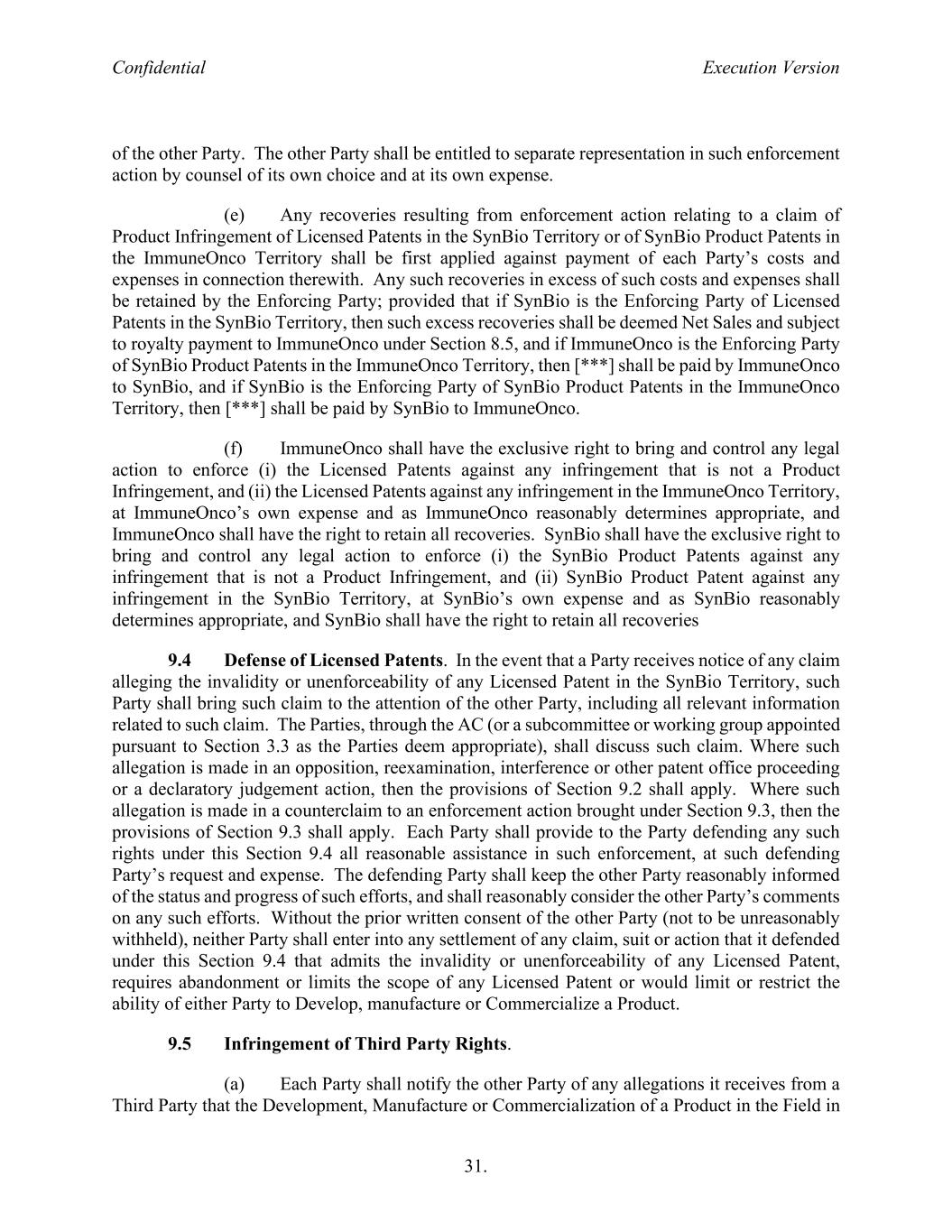 Confidential

Execution Version

of the other Party. The other Party shall be entitled to separate representation in such enforcement action by counsel of its own choice and at its own expense.

(e) Any recoveries resulting from enforcement action relating to a claim of Product Infringement of Licensed Patents in the SynBio Territory or of SynBio Product Patents in the ImmuneOnco Territory shall be first applied against payment of each Party's costs and expenses in connection therewith. Any such recoveries in excess of such costs and expenses shall be retained by the Enforcing Party; provided that if SynBio is the Enforcing Party of Licensed Patents in the SynBio Territory, then such excess recoveries shall be deemed Net Sales and subject to royalty payment to ImmuneOnco under Section 8.5, and if ImmuneOnco is the Enforcing Party of SynBio Product Patents in the ImmuneOnco Territory, then [***] shall be paid by ImmuneOnco to SynBio, and if SynBio is the Enforcing Party of SynBio Product Patents in the ImmuneOnco Territory, then [***] shall be paid by SynBio to ImmuneOnco.

(f) ImmuneOnco shall have the exclusive right to bring and control any legal action to enforce (i) the Licensed Patents against any infringement that is not a Product Infringement, and (ii) the Licensed Patents against any infringement in the ImmuneOnco Territory, at ImmuneOnco's own expense and as ImmuneOnco reasonably determines appropriate, and ImmuneOnco shall have the right to retain all recoveries. SynBio shall have the exclusive right to bring and control any legal action to enforce (i) the SynBio Product Patents against any infringement that is not a Product Infringement, and (ii) SynBio Product Patent against any infringement in the SynBio Territory, at SynBio's own expense and as SynBio reasonably determines appropriate, and SynBio shall have the right to retain all recoveries

9.4 Defense of Licensed Patents. In the event that a Party receives notice of any claim alleging the invalidity or unenforceability of any Licensed Patent in the SynBio Territory, such Party shall bring such claim to the attention of the other Party, including all relevant information related to such claim. The Parties, through the AC (or a subcommittee or working group appointed pursuant to Section 3.3 as the Parties deem appropriate), shall discuss such claim. Where such allegation is made in an opposition, reexamination, interference or other patent office proceeding or a declaratory judgement action, then the provisions of Section 9.2 shall apply. Where such allegation is made in a counterclaim to an enforcement action brought under Section 9.3, then the provisions of Section 9.3 shall apply. Each Party shall provide to the Party defending any such rights under this Section 9.4 all reasonable assistance in such enforcement, at such defending Party's request and expense. The defending Party shall keep the other Party reasonably informed of the status and progress of such efforts, and shall reasonably consider the other Party's comments on any such efforts. Without the prior written consent of the other Party (not to be unreasonably withheld), neither Party shall enter into any settlement of any claim, suit or action that it defended under this Section 9.4 that admits the invalidity or unenforceability of any Licensed Patent, requires abandonment or limits the scope of any Licensed Patent or would limit or restrict the ability of either Party to Develop, manufacture or Commercialize a Product.

9.5 Infringement of Third Party Rights.

(a) Each Party shall notify the other Party of any allegations it receives from a Third Party that the Development, Manufacture or Commercialization of a Product in the Field in

31.